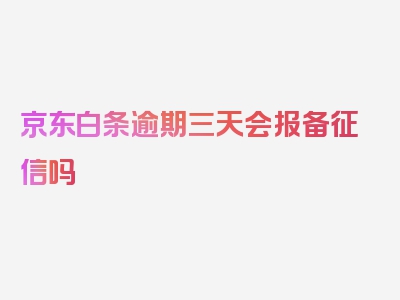 京东白条逾期三天会报备征信吗